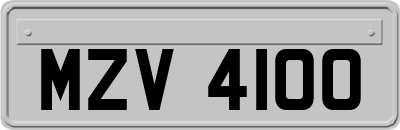 MZV 4100